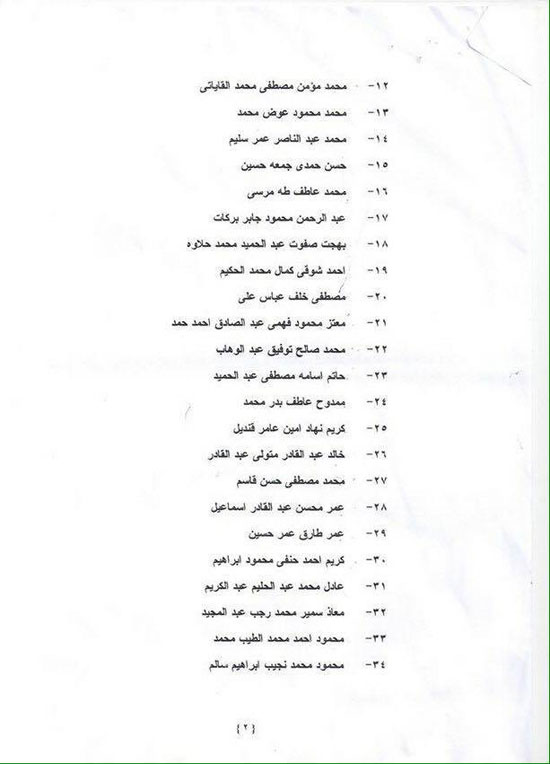 ١٢- محمد مؤمن مصطفى محمد القاياتى
١٣- محمد محمود عوض محمد
١٤- محمد عبد الناصر عمر سليم
١٥- حسن حمدى جمعه حسين
١٦- محمد عاطف طه مرسى
١٧- عبد الرحمن محمود جابر بركات
١٨- بهجت صفوت عبد الحميد محمد حلاوه
١٩- احمد شوقى كمال محمد الحكيم
٢٠- مصطفى خلف عباس على
٢١- معتز محمود فهمى عبد الصادق احمد حمد
٢٢- محمد صالح توفيق عبد الوهاب
٢٣- حاتم اسامه مصطفى عبد الحميد
٢٤- ممدوح عاطف بدر محمد
٢٥- كريم نهاد امين عامر قنديل
٢٦- خالد عبد القادر متولى عبد القادر
٢٧- محمد مصطفى حسن قاسم
٢٨- عمر محسن عبد القادر اسماعيل
٢٩- عمر طارق عمر حسين
٣٠- كريم احمد حنفى محمود ابراهيم
٣١- عادل محمد عبد الحليم عبد الكريم
٣٢- معاذ سمير محمد رجب عبد المجيد
٣٣- محمود احمد محمد الطيب محمد
٣٤- محمود محمد نجيب ابراهيم سالم

{٢}